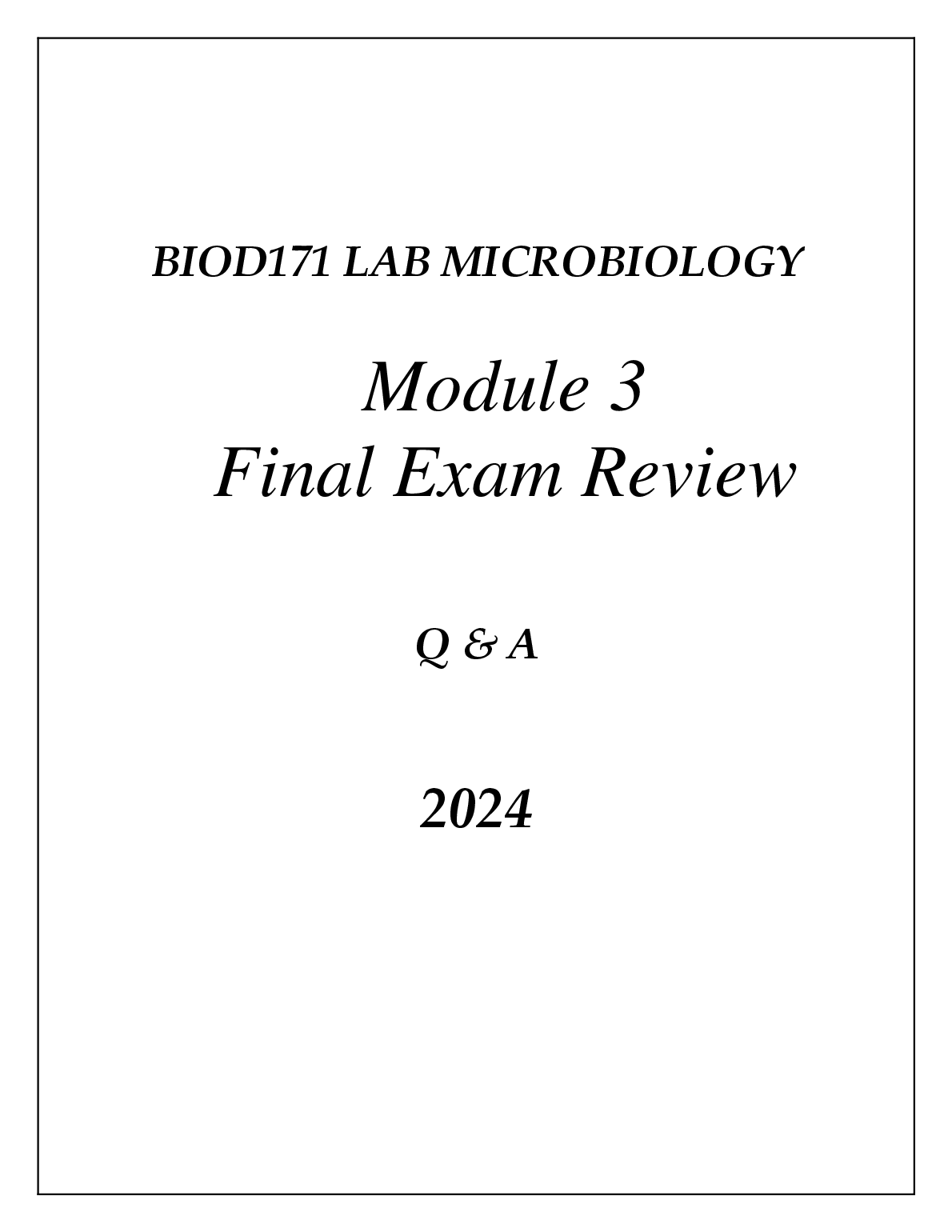 BIOD171 LAB MICROBIOLOGY

Module 3
Final Exam Review

Q & A

2024